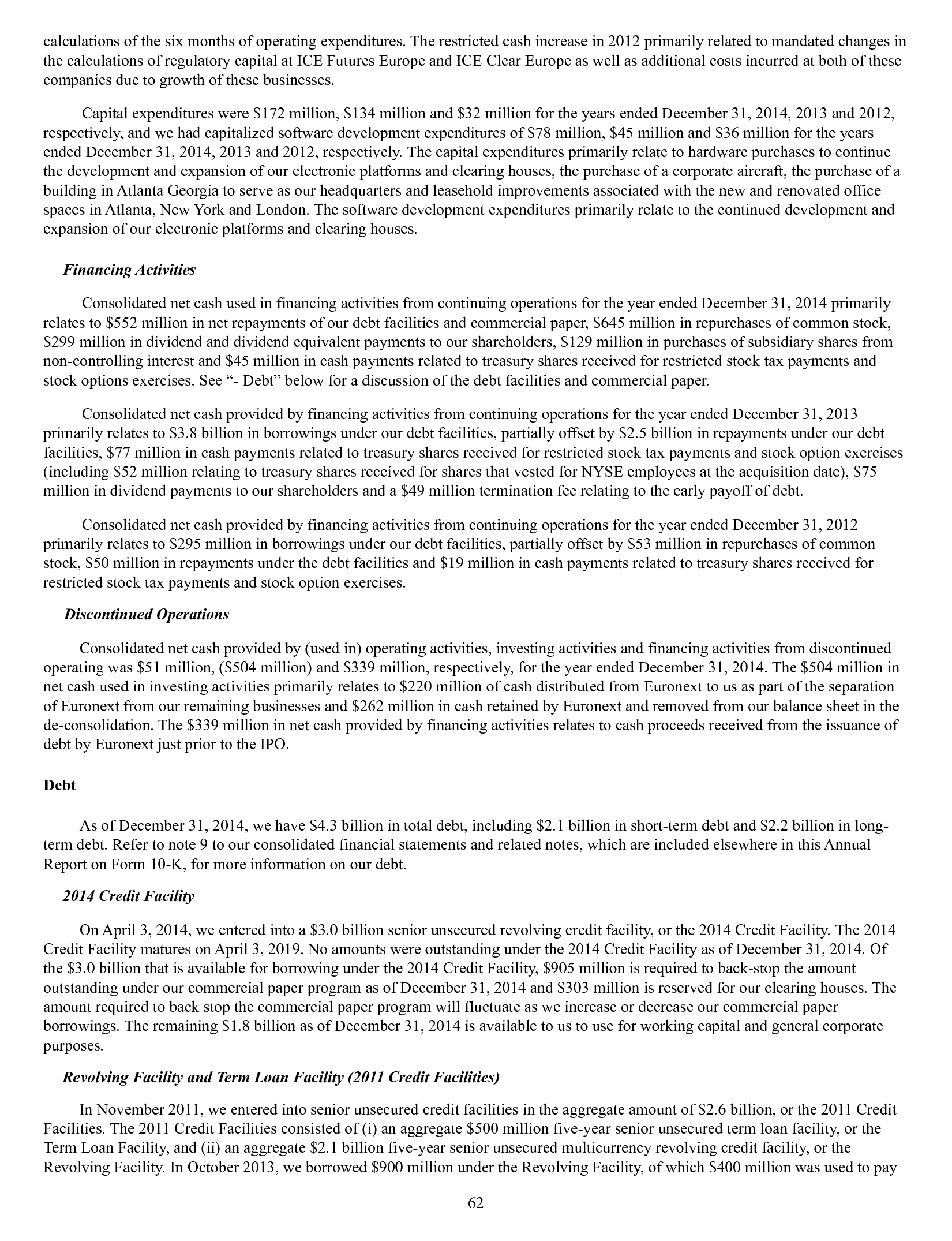 calculations of the six months of operating expenditures. The restricted cash increase in 2012 primarily related to mandated changes in the calculations of regulatory capital at ICE Futures Europe and ICE Clear Europe as well as additional costs incurred at both of these companies due to growth of these businesses.

Capital expenditures were \$172 million, \$134 million and \$32 million for the years ended December 31, 2014, 2013 and 2012, respectively, and we had capitalized software development expenditures of \$78 million, \$45 million and \$36 million for the years ended December 31, 2014, 2013 and 2012, respectively. The capital expenditures primarily relate to hardware purchases to continue the development and expansion of our electronic platforms and clearing houses, the purchase of a corporate aircraft, the purchase of a building in Atlanta Georgia to serve as our headquarters and leasehold improvements associated with the new and renovated office spaces in Atlanta, New York and London. The software development expenditures primarily relate to the continued development and expansion of our electronic platforms and clearing houses.

Financing Activities

Consolidated net cash used in financing activities from continuing operations for the year ended December 31, 2014 primarily relates to \$552 million in net repayments of our debt facilities and commercial paper, \$645 million in repurchases of common stock, \$299 million in dividend and dividend equivalent payments to our shareholders, \$129 million in purchases of subsidiary shares from non-controlling interest and \$45 million in cash payments related to treasury shares received for restricted stock tax payments and stock options exercises. See “- Debt” below for a discussion of the debt facilities and commercial paper.

Consolidated net cash provided by financing activities from continuing operations for the year ended December 31, 2013 primarily relates to \$3.8 billion in borrowings under our debt facilities, partially offset by \$2.5 billion in repayments under our debt facilities, \$77 million in cash payments related to treasury shares received for restricted stock tax payments and stock option exercises (including \$52 million relating to treasury shares received for shares that vested for NYSE employees at the acquisition date), \$75 million in dividend payments to our shareholders and a \$49 million termination fee relating to the early payoff of debt.

Consolidated net cash provided by financing activities from continuing operations for the year ended December 31, 2012 primarily relates to \$295 million in borrowings under our debt facilities, partially offset by \$53 million in repurchases of common stock, \$50 million in repayments under the debt facilities and \$19 million in cash payments related to treasury shares received for restricted stock tax payments and stock option exercises.

Discontinued Operations

Consolidated net cash provided by (used in) operating activities, investing activities and financing activities from discontinued operating was \$51 million, (\$504 million) and \$339 million, respectively, for the year ended December 31, 2014. The \$504 million in net cash used in investing activities primarily relates to \$220 million of cash distributed from Euronext to us as part of the separation of Euronext from our remaining businesses and \$262 million in cash retained by Euronext and removed from our balance sheet in the de-consolidation. The \$339 million in net cash provided by financing activities relates to cash proceeds received from the issuance of debt by Euronext just prior to the IPO.

Debt

As of December 31, 2014, we have \$4.3 billion in total debt, including \$2.1 billion in short-term debt and \$2.2 billion in long-term debt. Refer to note 9 to our consolidated financial statements and related notes, which are included elsewhere in this Annual Report on Form 10-K, for more information on our debt.

2014 Credit Facility

On April 3, 2014, we entered into a \$3.0 billion senior unsecured revolving credit facility, or the 2014 Credit Facility. The 2014 Credit Facility matures on April 3, 2019. No amounts were outstanding under the 2014 Credit Facility as of December 31, 2014. Of the \$3.0 billion that is available for borrowing under the 2014 Credit Facility, \$905 million is required to back-stop the amount outstanding under our commercial paper program as of December 31, 2014 and \$303 million is reserved for our clearing houses. The amount required to back stop the commercial paper program will fluctuate as we increase or decrease our commercial paper borrowings. The remaining \$1.8 billion as of December 31, 2014 is available to us to use for working capital and general corporate purposes.

Revolving Facility and Term Loan Facility (2011 Credit Facilities)

In November 2011, we entered into senior unsecured credit facilities in the aggregate amount of \$2.6 billion, or the 2011 Credit Facilities. The 2011 Credit Facilities consisted of (i) an aggregate \$500 million five-year senior unsecured term loan facility, or the Term Loan Facility, and (ii) an aggregate \$2.1 billion five-year senior unsecured multicurrency revolving credit facility, or the Revolving Facility. In October 2013, we borrowed \$900 million under the Revolving Facility, of which \$400 million was used to pay

62